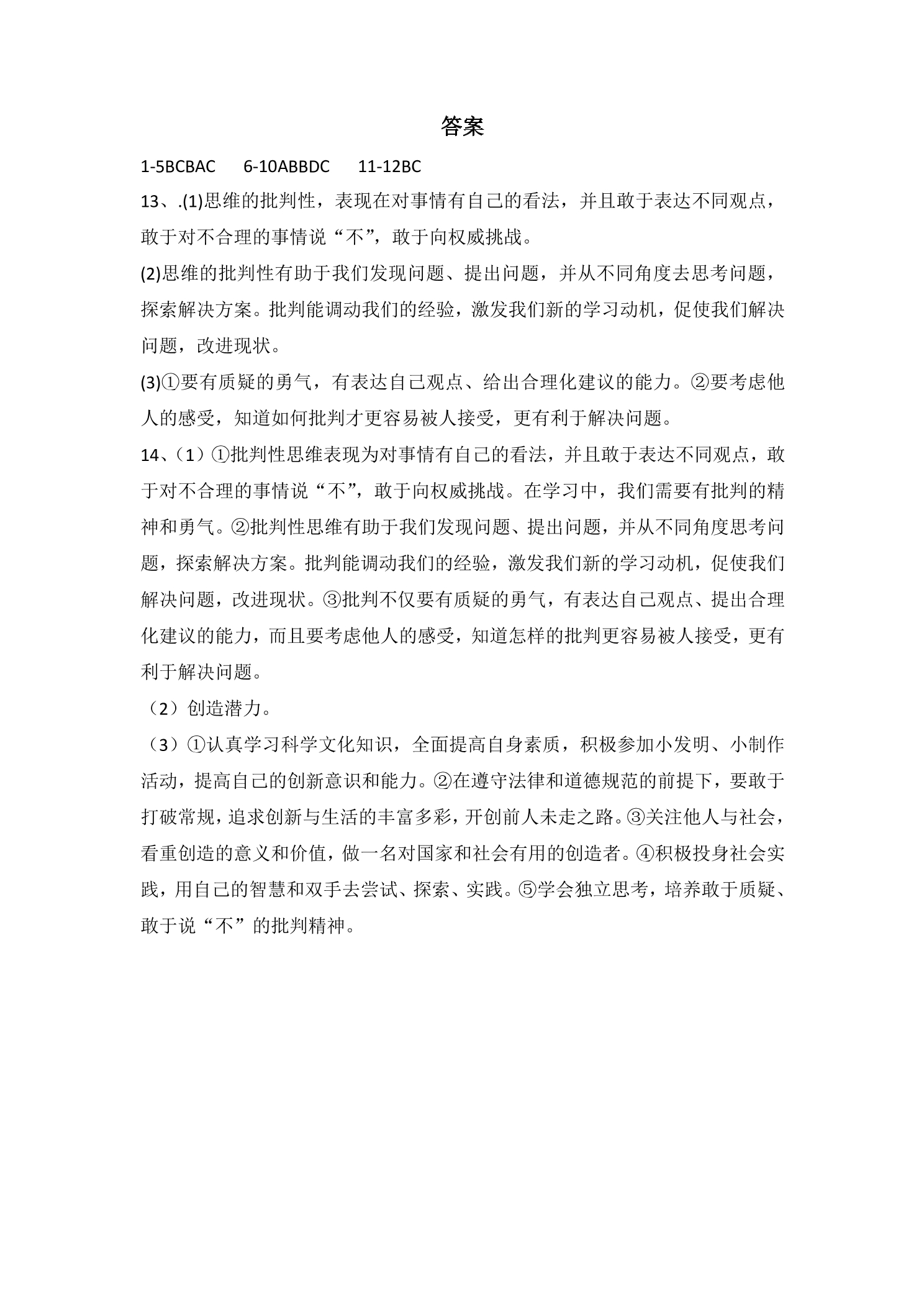 答案

1-5BCBAC 6-10ABBDC 11-12BC

13、.(1)思维的批判性，表现在对事情有自己的看法，并且敢于表达不同观点，敢于对不合理的事情说“不”，敢于向权威挑战。

(2)思维的批判性有助于我们发现问题、提出问题，并从不同角度去思考问题，探索解决方案。批判能调动我们的经验，激发我们新的学习动机，促使我们解决问题，改进现状。

(3)①要有质疑的勇气，有表达自己观点、给出合理化建议的能力。②要考虑他人的感受，知道如何批判才更容易被人接受，更有利于解决问题。

14、（1）①批判性思维表现为对事情有自己的看法，并且敢于表达不同观点，敢于对不合理的事情说“不”，敢于向权威挑战。在学习中，我们需要有批判的精神和勇气。②批判性思维有助于我们发现问题、提出问题，并从不同角度思考问题，探索解决方案。批判能调动我们的经验，激发我们新的学习动机，促使我们解决问题，改进现状。③批判不仅要有质疑的勇气，有表达自己观点、提出合理化建议的能力，而且要考虑他人的感受，知道怎样的批判更容易被人接受，更有利于解决问题。

（2）创造潜力。

（3）①认真学习科学文化知识，全面提高自身素质，积极参加小发明、小制作活动，提高自己的创新意识和能力。②在遵守法律和道德规范的前提下，要敢于打破常规，追求创新与生活的丰富多彩，开创前人未走之路。③关注他人与社会，看重创造的意义和价值，做一名对国家和社会有用的创造者。④积极投身社会实践，用自己的智慧和双手去尝试、探索、实践。⑤学会独立思考，培养敢于质疑、敢于说“不”的批判精神。